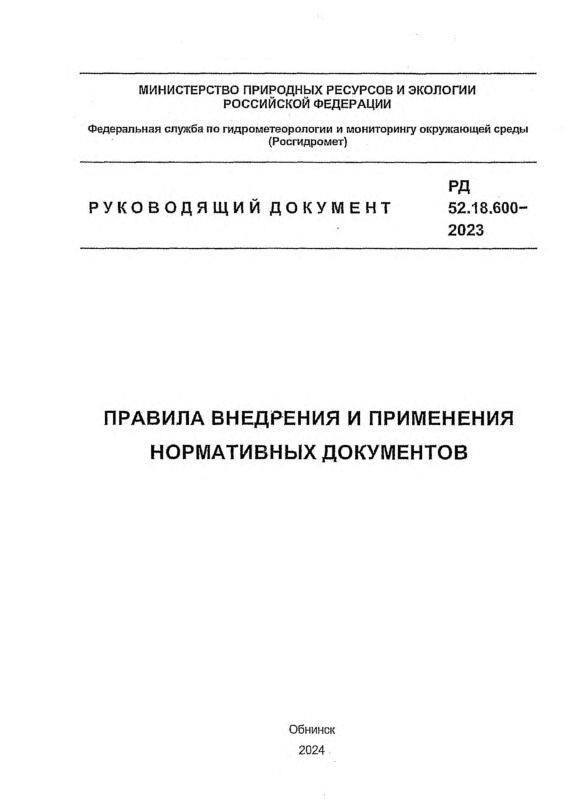 МИНИСТЕРСТВО ПРИРОДНЫХ РЕСУРСОВ И ЭКОЛОГИИ РОССИЙСКОЙ ФЕДЕРАЦИИ

Федеральная служба по гидрометеорологии и мониторингу окружающей среды (Росгидромет)

РУКОВОДЯЩИЙ ДОКУМЕНТ

РД 52.18.600–2023

ПРАВИЛА ВНЕДРЕНИЯ И ПРИМЕНЕНИЯ НОРМАТИВНЫХ ДОКУМЕНТОВ

Обнинск
2024